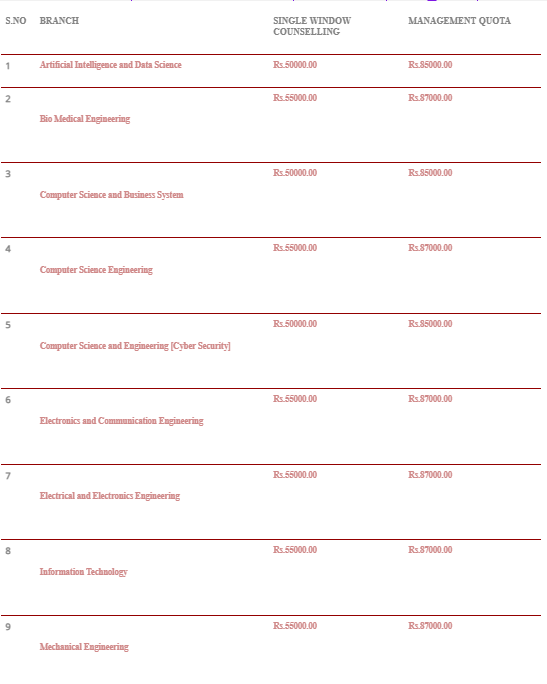 | S.NO | BRANCH | SINGLE WINDOW COUNSELLING | MANAGEMENT QUOTA |
|---|---|---|---|
| 1 | Artificial Intelligence and Data Science | Rs.50000.00 | Rs.85000.00 |
| 2 | Bio Medical Engineering | Rs.55000.00 | Rs.87000.00 |
| 3 | Computer Science and Business System | Rs.50000.00 | Rs.85000.00 |
| 4 | Computer Science Engineering | Rs.55000.00 | Rs.87000.00 |
| 5 | Computer Science and Engineering [Cyber Security] | Rs.50000.00 | Rs.85000.00 |
| 6 | Electronics and Communication Engineering | Rs.55000.00 | Rs.87000.00 |
| 7 | Electrical and Electronics Engineering | Rs.55000.00 | Rs.87000.00 |
| 8 | Information Technology | Rs.55000.00 | Rs.87000.00 |
| 9 | Mechanical Engineering | Rs.55000.00 | Rs.87000.00 |